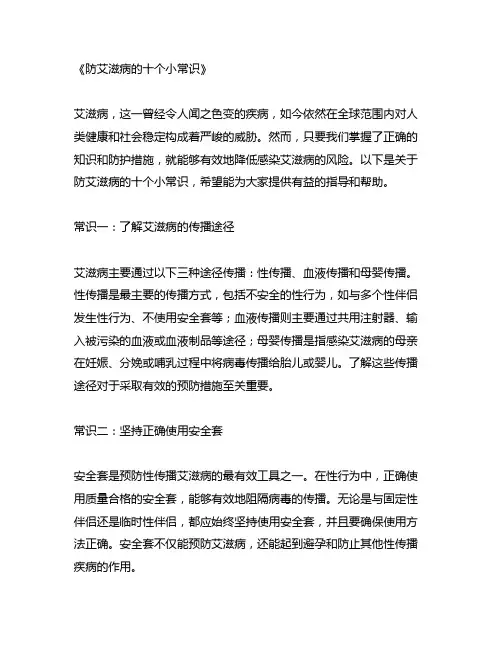 《防艾滋病的十个小常识》

艾滋病，这一曾经令人闻之色变的疾病，如今依然在全球范围内对人类健康和社会稳定构成着严峻的威胁。然而，只要我们掌握了正确的知识和防护措施，就能够有效地降低感染艾滋病的风险。以下是关于防艾滋病的十个小常识，希望能为大家提供有益的指导和帮助。

常识一：了解艾滋病的传播途径

艾滋病主要通过以下三种途径传播：性传播、血液传播和母婴传播。性传播是最主要的传播方式，包括不安全的性行为，如与多个性伴侣发生性行为、不使用安全套等；血液传播则主要通过共用注射器、输入被污染的血液或血液制品等途径；母婴传播是指感染艾滋病的母亲在妊娠、分娩或哺乳过程中将病毒传播给胎儿或婴儿。了解这些传播途径对于采取有效的预防措施至关重要。

常识二：坚持正确使用安全套

安全套是预防性传播艾滋病的最有效工具之一。在性行为中，正确使用质量合格的安全套，能够有效地阻隔病毒的传播。无论是与固定性伴侣还是临时性伴侣，都应始终坚持使用安全套，并且要确保使用方法正确。安全套不仅能预防艾滋病，还能起到避孕和防止其他性传播疾病的作用。